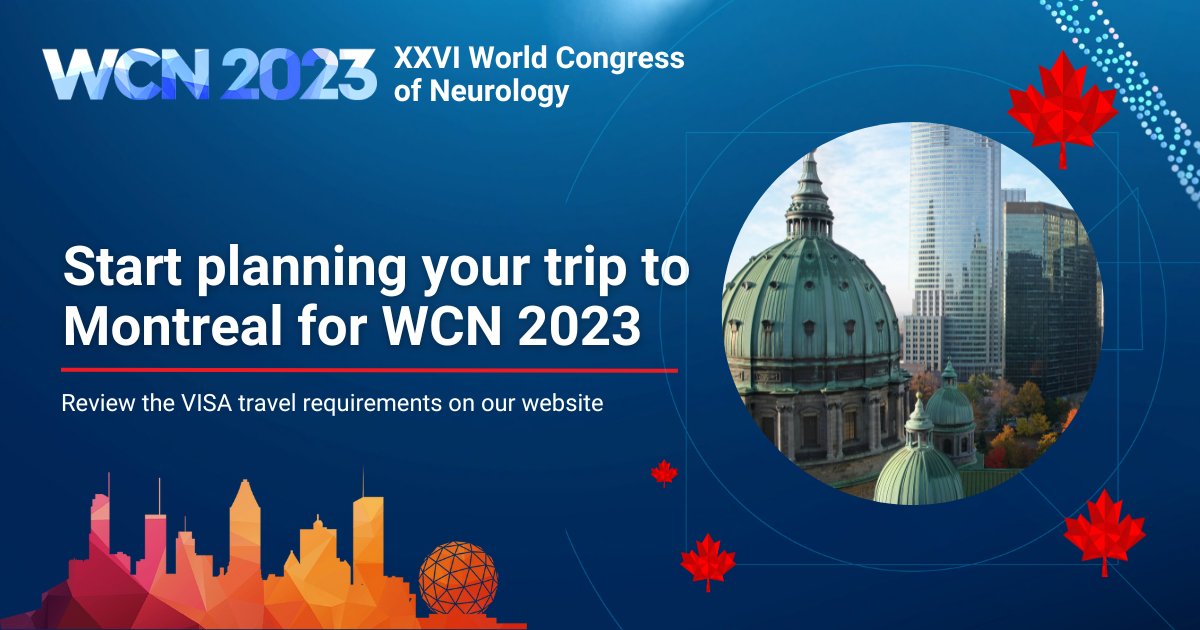 WCN 2023 XXVI World Congress of Neurology

Start planning your trip to Montreal for WCN 2023

Review the VISA travel requirements on our website